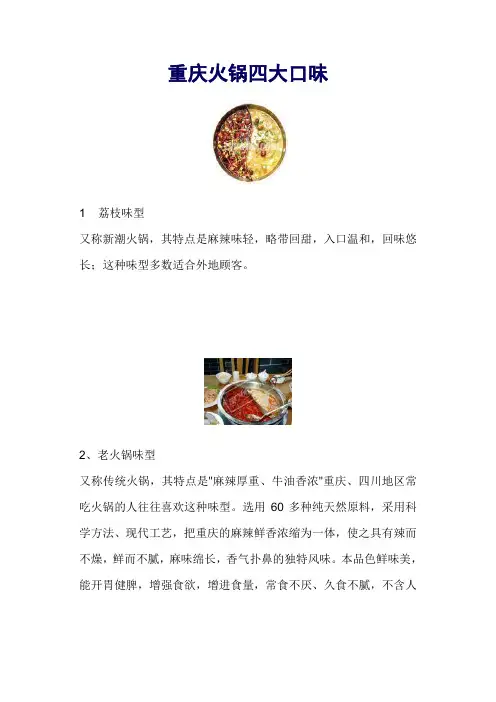 重庆火锅四大口味

1　荔枝味型

又称新潮火锅，其特点是麻辣味轻，略带回甜，入口温和，回味悠长；这种味型多数适合外地顾客。

2、老火锅味型

又称传统火锅，其特点是"麻辣厚重、牛油香浓"重庆、四川地区常吃火锅的人往往喜欢这种味型。选用 60 多种纯天然原料，采用科学方法、现代工艺，把重庆的麻辣鲜香浓缩为一体，使之具有辣而不燥，鲜而不腻，麻味绵长，香气扑鼻的独特风味。本品色鲜味美，能开胃健脾，增强食欲，增进食量，常食不厌、久食不腻，不含人